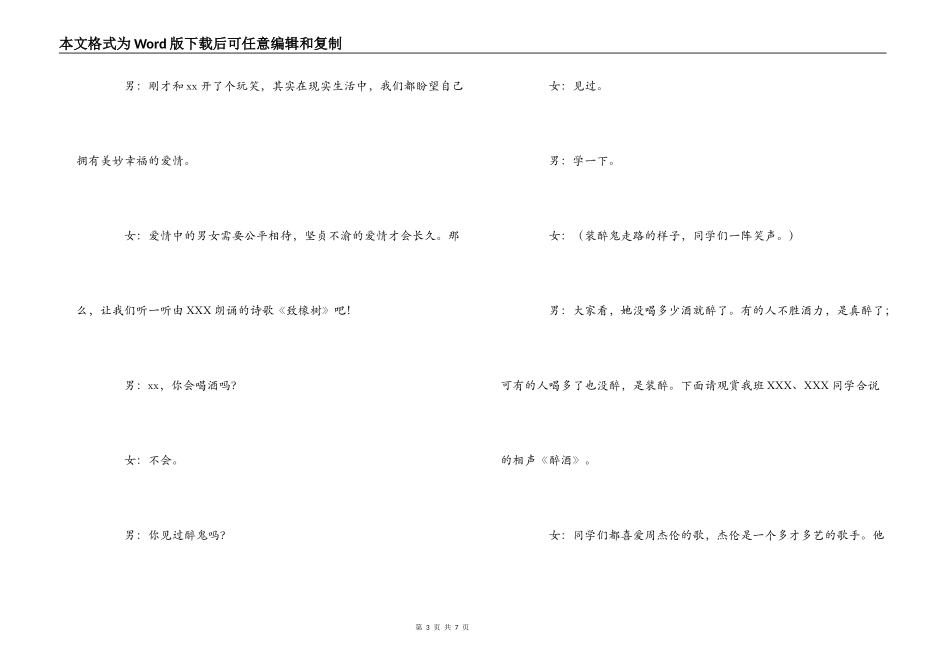 本文格式为Word版下载后可任意编辑和复制

男：刚才和xx开了个玩笑，其实在现实生活中，我们都盼望自己拥有美妙幸福的爱情。

女：爱情中的男女需要公平相待，坚贞不渝的爱情才会长久。那么，让我们听一听由XXX朗诵的诗歌《致橡树》吧!

男：xx，你会喝酒吗?

女：不会。

男：你见过醉鬼吗?

女：见过。

男：学一下。

女：（装醉鬼走路的样子，同学们一阵笑声。）

男：大家看，她没喝多少酒就醉了。有的人不胜酒力，是真醉了;可有的人喝多了也没醉，是装醉。下面请观赏我班XXX、XXX同学合说的相声《醉酒》。

女：同学们都喜爱周杰伦的歌，杰伦是一个多才多艺的歌手。他

第 3 页 共 7 页